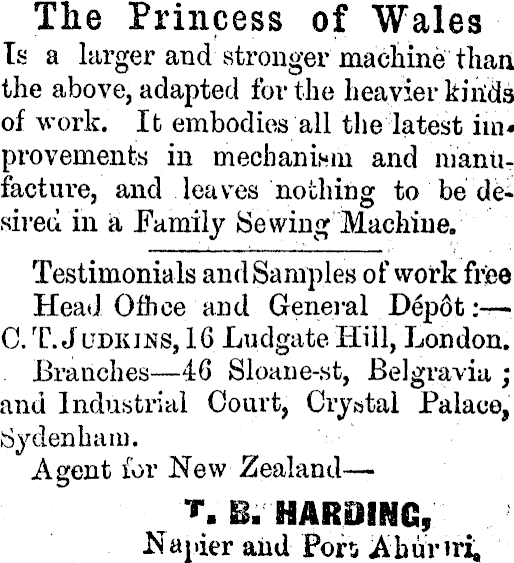 The Princess of Wales

Is a larger and stronger machine than the above, adapted for the heavier kinds of work. It embodies all the latest improvements in mechanism and manufacture, and leaves nothing to be desired in a Family Sewing Machine.

Testimonials and Samples of work free

Head Office and General Dépôt:—

C. T. JUDKINS, 16 Ludgate Hill, London.

Branches—46 Sloane-st, Belgravia; and Industrial Court, Crystal Palace, Sydenham.

Agent for New Zealand—

T. B. HARDING,

Napier and Port Ahuriri.